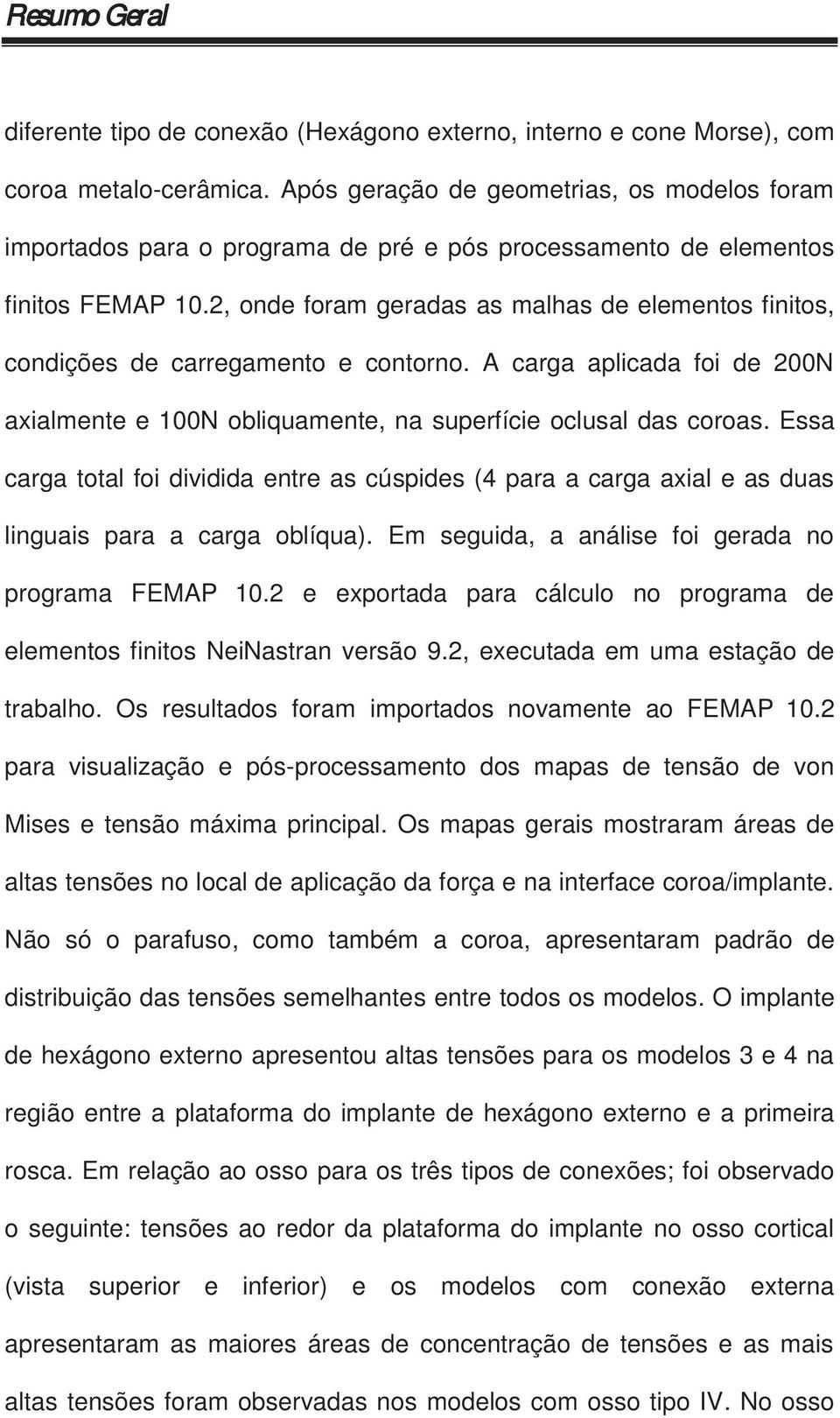 Resumo Geral

diferente tipo de conexão (Hexágono externo, interno e cone Morse), com coroa metalo-cerâmica. Após geração de geometrias, os modelos foram importados para o programa de pré e pós processamento de elementos finitos FEMAP 10.2, onde foram geradas as malhas de elementos finitos, condições de carregamento e contorno. A carga aplicada foi de 200N axialmente e 100N obliquamente, na superfície oclusal das coroas. Essa carga total foi dividida entre as cúspides (4 para a carga axial e as duas linguais para a carga oblíqua). Em seguida, a análise foi gerada no programa FEMAP 10.2 e exportada para cálculo no programa de elementos finitos NeiNastran versão 9.2, executada em uma estação de trabalho. Os resultados foram importados novamente ao FEMAP 10.2 para visualização e pós-processamento dos mapas de tensão de von Mises e tensão máxima principal. Os mapas gerais mostraram áreas de altas tensões no local de aplicação da força e na interface coroa/implante. Não só o parafuso, como também a coroa, apresentaram padrão de distribuição das tensões semelhantes entre todos os modelos. O implante de hexágono externo apresentou altas tensões para os modelos 3 e 4 na região entre a plataforma do implante de hexágono externo e a primeira rosca. Em relação ao osso para os três tipos de conexões; foi observado o seguinte: tensões ao redor da plataforma do implante no osso cortical (vista superior e inferior) e os modelos com conexão externa apresentaram as maiores áreas de concentração de tensões e as mais altas tensões foram observadas nos modelos com osso tipo IV. No osso